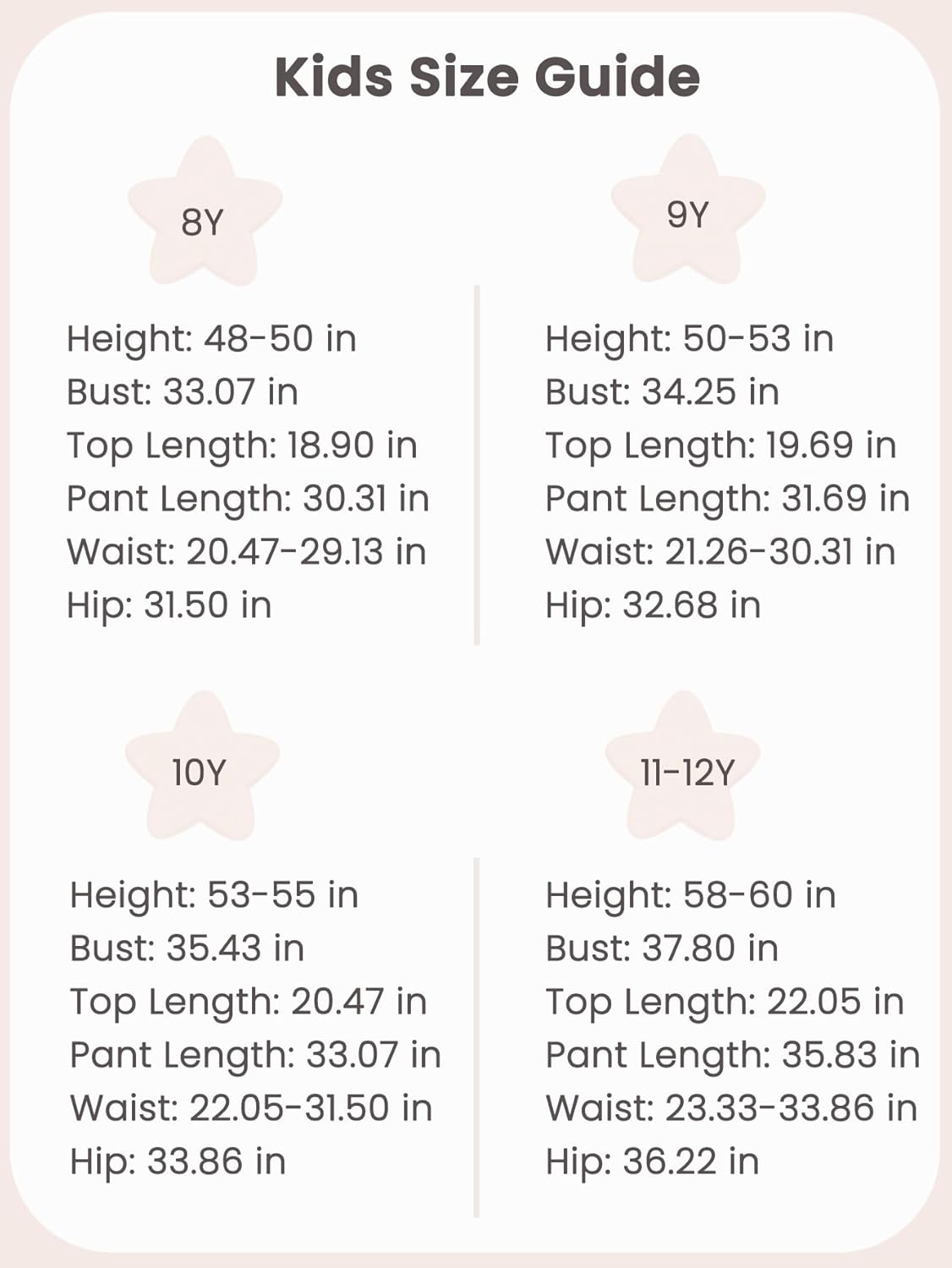 Kids Size Guide

8Y

Height: 48-50 in
Bust: 33.07 in
Top Length: 18.90 in
Pant Length: 30.31 in
Waist: 20.47-29.13 in
Hip: 31.50 in

9Y

Height: 50-53 in
Bust: 34.25 in
Top Length: 19.69 in
Pant Length: 31.69 in
Waist: 21.26-30.31 in
Hip: 32.68 in

10Y

Height: 53-55 in
Bust: 35.43 in
Top Length: 20.47 in
Pant Length: 33.07 in
Waist: 22.05-31.50 in
Hip: 33.86 in

11-12Y

Height: 58-60 in
Bust: 37.80 in
Top Length: 22.05 in
Pant Length: 35.83 in
Waist: 23.33-33.86 in
Hip: 36.22 in